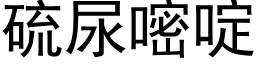 硫尿嘧啶